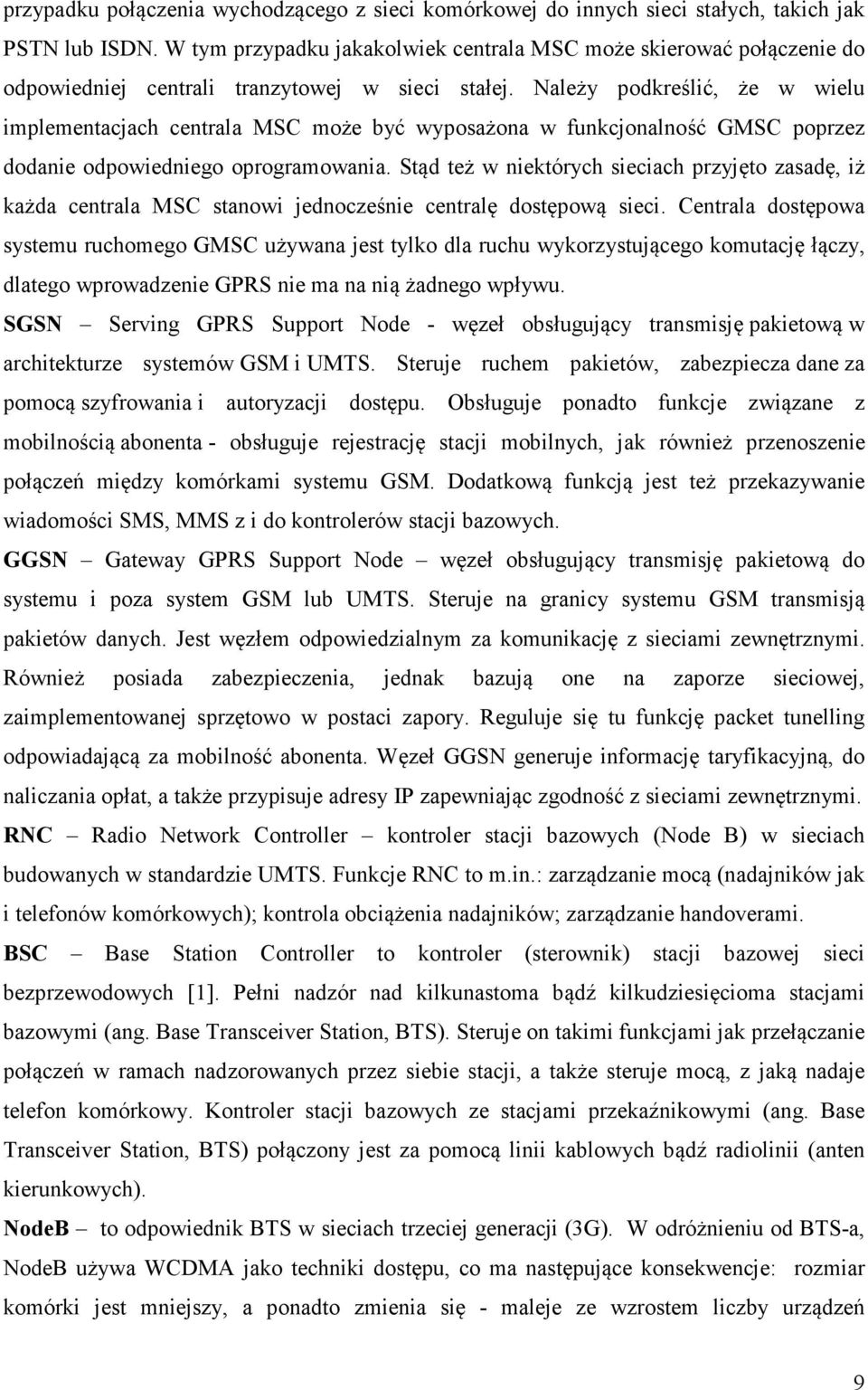 przypadku połączenia wychodzącego z sieci komórkowej do innych sieci stałych, takich jak PSTN lub ISDN. W tym przypadku jakakolwiek centrala MSC może skierować połączenie do odpowiedniej centrali tranzytowej w sieci stałej. Należy podkreślić, że w wielu implementacjach centrala MSC może być wyposażona w funkcjonalność GMSC poprzez dodanie odpowiedniego oprogramowania. Stąd też w niektórych sieciach przyjęto zasadę, iż każda centrala MSC stanowi jednocześnie centralę dostępową sieci. Centrala dostępowa systemu ruchomego GMSC używana jest tylko dla ruchu wykorzystującego komutację łączy, dlatego wprowadzenie GPRS nie ma na nią żadnego wpływu.

SGSN – Serving GPRS Support Node - węzeł obsługujący transmisję pakietową w architekturze systemów GSM i UMTS. Steruje ruchem pakietów, zabezpiecza dane za pomocą szyfrowania i autoryzacji dostępu. Obsługuje ponadto funkcje związane z mobilnością abonenta - obsługuje rejestrację stacji mobilnych, jak również przenoszenie połączeń między komórkami systemu GSM. Dodatkową funkcją jest też przekazywanie wiadomości SMS, MMS z i do kontrolerów stacji bazowych.

GGSN – Gateway GPRS Support Node – węzeł obsługujący transmisję pakietową do systemu i poza system GSM lub UMTS. Steruje na granicy systemu GSM transmisją pakietów danych. Jest węzłem odpowiedzialnym za komunikację z sieciami zewnętrznymi. Również posiada zabezpieczenia, jednak bazują one na zaporze sieciowej, zaimplementowanej sprzętowo w postaci zapory. Reguluje się tu funkcję packet tunelling odpowiadającą za mobilność abonenta. Węzeł GGSN generuje informację taryfikacyjną, do naliczania opłat, a także przypisuje adresy IP zapewniając zgodność z sieciami zewnętrznymi.

RNC – Radio Network Controller – kontroler stacji bazowych (Node B) w sieciach budowanych w standardzie UMTS. Funkcje RNC to m.in.: zarządzanie mocą (nadajników jak i telefonów komórkowych); kontrola obciążenia nadajników; zarządzanie handoverami.

BSC – Base Station Controller to kontroler (sterownik) stacji bazowej sieci bezprzewodowych [1]. Pełni nadzór nad kilkunastoma bądź kilkudziesięcioma stacjami bazowymi (ang. Base Transceiver Station, BTS). Steruje on takimi funkcjami jak przełączanie połączeń w ramach nadzorowanych przez siebie stacji, a także steruje mocą, z jaką nadaje telefon komórkowy. Kontroler stacji bazowych ze stacjami przekaźnikowymi (ang. Base Transceiver Station, BTS) połączony jest za pomocą linii kablowych bądź radiolinii (anten kierunkowych).

NodeB – to odpowiednik BTS w sieciach trzeciej generacji (3G). W odróżnieniu od BTS-a, NodeB używa WCDMA jako techniki dostępu, co ma następujące konsekwencje: rozmiar komórki jest mniejszy, a ponadto zmienia się - maleje ze wzrostem liczby urządzeń

9